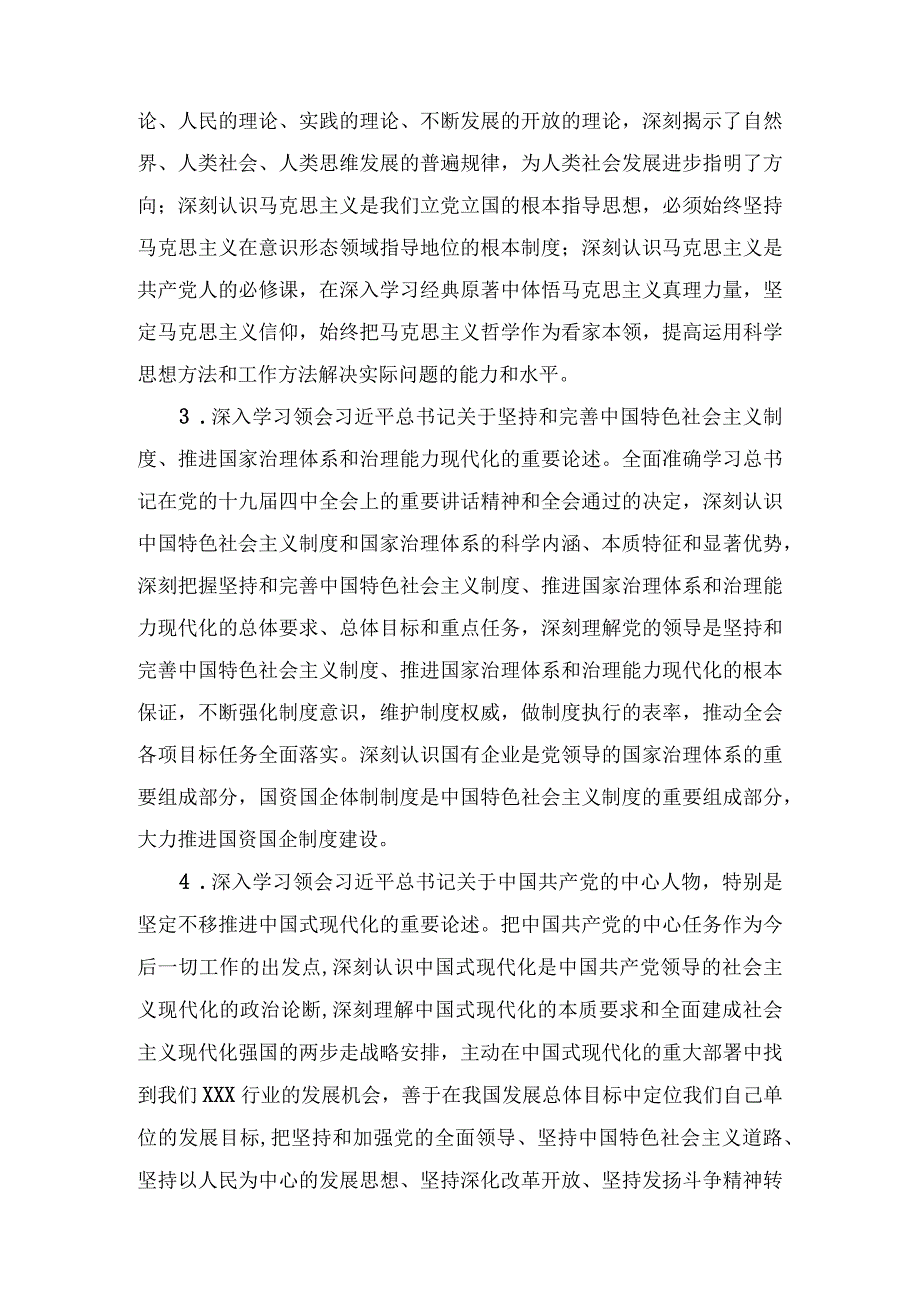 论、人民的理论、实践的理论、不断发展的开放的理论，深刻揭示了自然界、人类社会、人类思维发展的普遍规律，为人类社会发展进步指明了方向；深刻认识马克思主义是我们立党立国的根本指导思想，必须始终坚持马克思主义在意识形态领域指导地位的根本制度；深刻认识马克思主义是共产党人的必修课，在深入学习经典原著中体悟马克思主义真理力量，坚定马克思主义信仰，始终把马克思主义哲学作为看家本领，提高运用科学思想方法和工作方法解决实际问题的能力和水平。

3．深入学习领会习近平总书记关于坚持和完善中国特色社会主义制度、推进国家治理体系和治理能力现代化的重要论述。全面准确学习总书记在党的十九届四中全会上的重要讲话精神和全会通过的决定，深刻认识中国特色社会主义制度和国家治理体系的科学内涵、本质特征和显著优势，深刻把握坚持和完善中国特色社会主义制度、推进国家治理体系和治理能力现代化的总体要求、总体目标和重点任务，深刻理解党的领导是坚持和完善中国特色社会主义制度、推进国家治理体系和治理能力现代化的根本保证，不断强化制度意识，维护制度权威，做制度执行的表率，推动全会各项目标任务全面落实。深刻认识国有企业是党领导的国家治理体系的重要组成部分，国资国企体制制度是中国特色社会主义制度的重要组成部分，大力推进国资国企制度建设。

4．深入学习领会习近平总书记关于中国共产党的中心人物，特别是坚定不移推进中国式现代化的重要论述。把中国共产党的中心任务作为今后一切工作的出发点，深刻认识中国式现代化是中国共产党领导的社会主义现代化的政治论断，深刻理解中国式现代化的本质要求和全面建成社会主义现代化强国的两步走战略安排，主动在中国式现代化的重大部署中找到我们XXX行业的发展机会，善于在我国发展总体目标中定位我们自己单位的发展目标，把坚持和加强党的全面领导、坚持中国特色社会主义道路、坚持以人民为中心的发展思想、坚持深化改革开放、坚持发扬斗争精神转